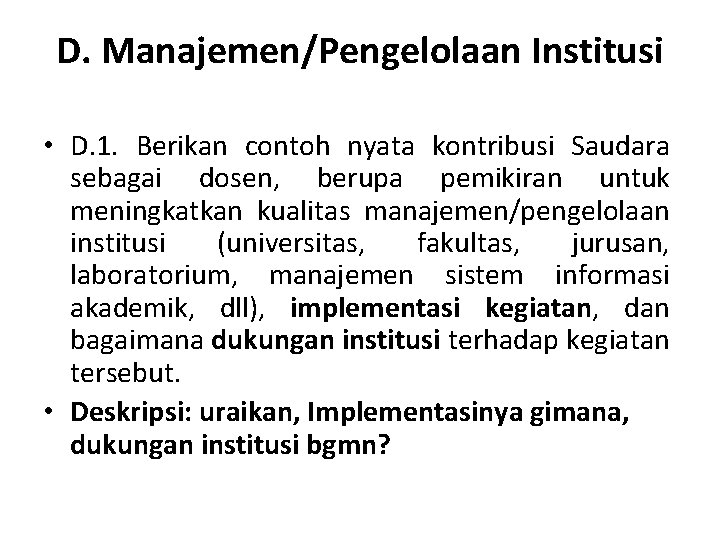 D. Manajemen/Pengelolaan Institusi

• D.1. Berikan contoh nyata kontribusi Saudara sebagai dosen, berupa pemikiran untuk meningkatkan kualitas manajemen/pengelolaan institusi (universitas, fakultas, jurusan, laboratorium, manajemen sistem informasi akademik, dll), implementasi kegiatan, dan bagaimana dukungan institusi terhadap kegiatan tersebut.
• Deskripsi: uraikan, Implementasinya gimana, dukungan institusi bgmn?